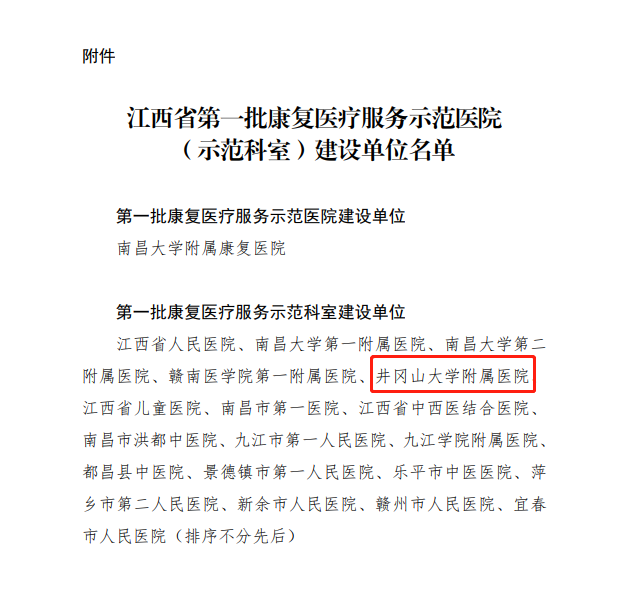 附件

江西省第一批康复医疗服务示范医院
（示范科室）建设单位名单

第一批康复医疗服务示范医院建设单位

南昌大学附属康复医院

第一批康复医疗服务示范科室建设单位

江西省人民医院、南昌大学第一附属医院、南昌大学第二附属医院、赣南医学院第一附属医院、井冈山大学附属医院江西省儿童医院、南昌市第一医院、江西省中西医结合医院、南昌市洪都中医院、九江市第一人民医院、九江学院附属医院、都昌县中医院、景德镇市第一人民医院、乐平市中医医院、萍乡市第二人民医院、新余市人民医院、赣州市人民医院、宜春市人民医院（排序不分先后）